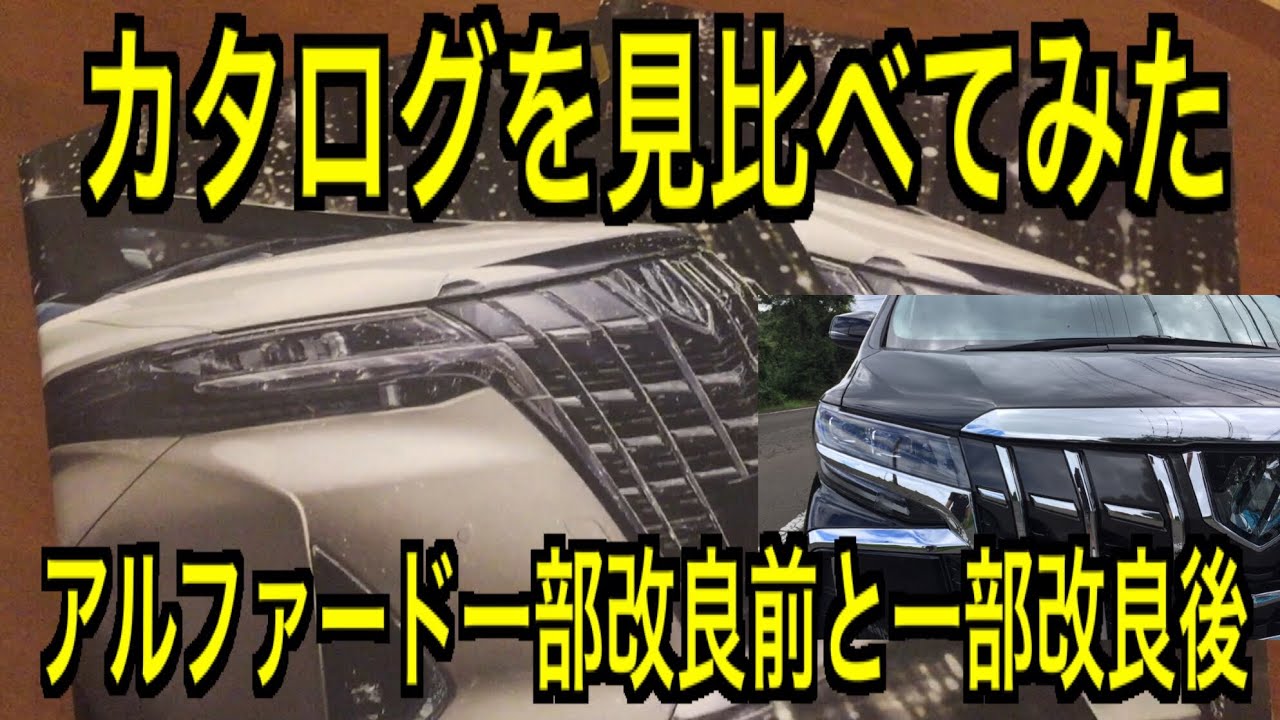 カタログを見比べてみた

アルファード一部改良前と一部改良後